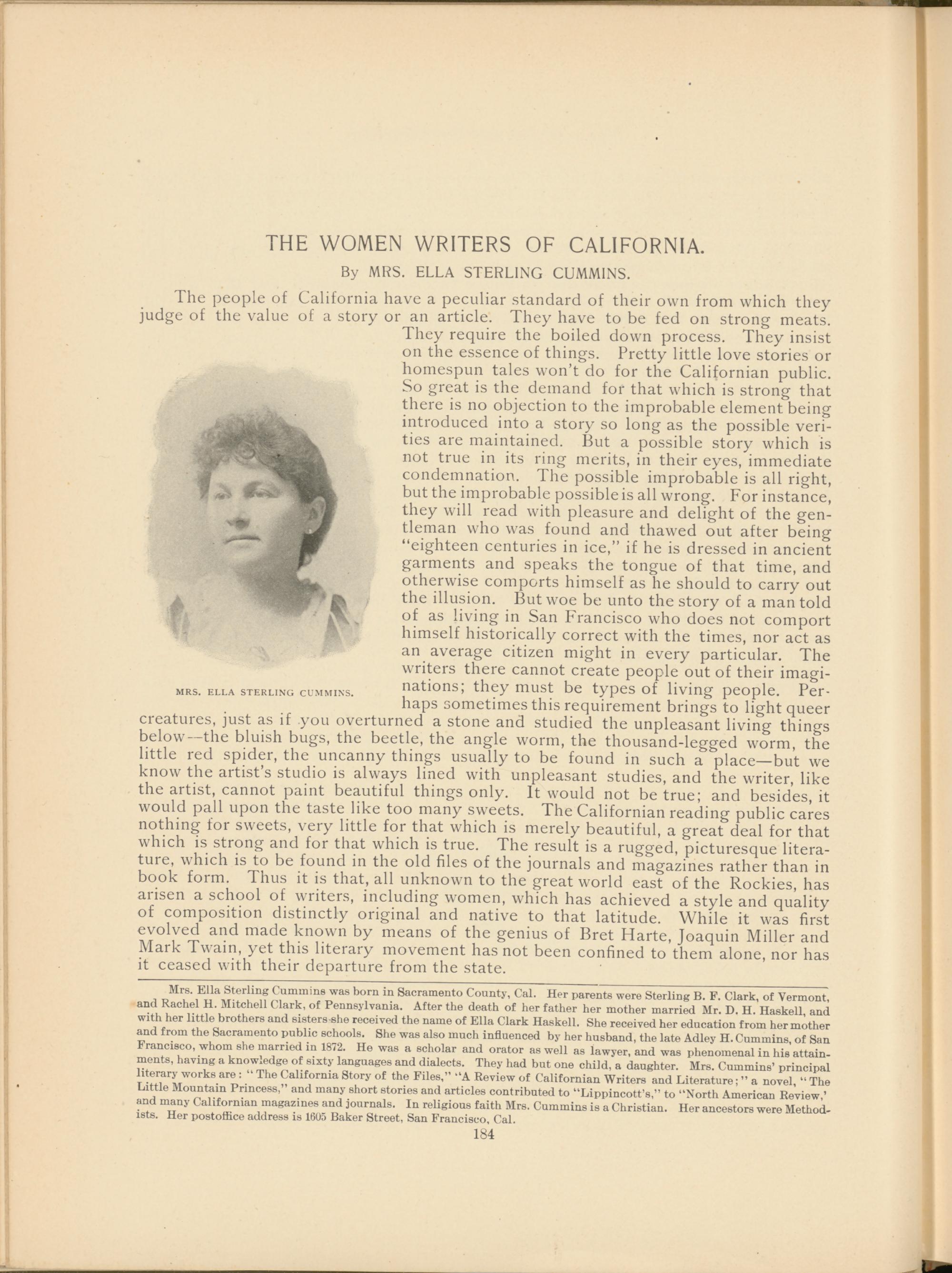 THE WOMEN WRITERS OF CALIFORNIA.

By MRS. ELLA STERLING CUMMINS.

The people of California have a peculiar standard of their own from which they judge of the value of a story or an article. They have to be fed on strong meats. They require the boiled down process. They insist on the essence of things. Pretty little love stories or homespun tales won't do for the Californian public. So great is the demand for that which is strong that there is no objection to the improbable element being introduced into a story so long as the possible verities are maintained. But a possible story which is not true in its ring merits, in their eyes, immediate condemnation. The possible improbable is all right, but the improbable possible is all wrong. For instance, they will read with pleasure and delight of the gentleman who was found and thawed out after being "eighteen centuries in ice," if he is dressed in ancient garments and speaks the tongue of that time, and otherwise comports himself as he should to carry out the illusion. But woe be unto the story of a man told of as living in San Francisco who does not comport himself historically correct with the times, nor act as an average citizen might in every particular. The writers there cannot create people out of their imaginations; they must be types of living people. Perhaps sometimes this requirement brings to light queer creatures, just as if you overturned a stone and studied the unpleasant living things below—the bluish bugs, the beetle, the angle worm, the thousand-legged worm, the little red spider, the uncanny things usually to be found in such a place—but we know the artist's studio is always lined with unpleasant studies, and the writer, like the artist, cannot paint beautiful things only. It would not be true; and besides, it would pall upon the taste like too many sweets. The Californian reading public cares nothing for sweets, very little for that which is merely beautiful, a great deal for that which is strong and for that which is true. The result is a rugged, picturesque literature, which is to be found in the old files of the journals and magazines rather than in book form. Thus it is that, all unknown to the great world east of the Rockies, has arisen a school of writers, including women, which has achieved a style and quality of composition distinctly original and native to that latitude. While it was first evolved and made known by means of the genius of Bret Harte, Joaquin Miller and Mark Twain, yet this literary movement has not been confined to them alone, nor has it ceased with their departure from the state.

MRS. ELLA STERLING CUMMINS.

Mrs. Ella Sterling Cummins was born in Sacramento County, Cal. Her parents were Sterling B. F. Clark, of Vermont, and Rachel H. Mitchell Clark, of Pennsylvania. After the death of her father her mother married Mr. D. H. Haskell, and with her little brothers and sisters she received the name of Ella Clark Haskell. She received her education from her mother and from the Sacramento public schools. She was also much influenced by her husband, the late Adley H. Cummins, of San Francisco, whom she married in 1872. He was a scholar and orator as well as lawyer, and was phenomenal in his attainments, having a knowledge of sixty languages and dialects. They had but one child, a daughter. Mrs. Cummins' principal literary works are: "The California Story of the Files," "A Review of Californian Writers and Literature;" a novel, "The Little Mountain Princess," and many short stories and articles contributed to "Lippincott's," to "North American Review,' and many Californian magazines and journals. In religious faith Mrs. Cummins is a Christian. Her ancestors were Methodists. Her postoffice address is 1605 Baker Street, San Francisco, Cal.

184